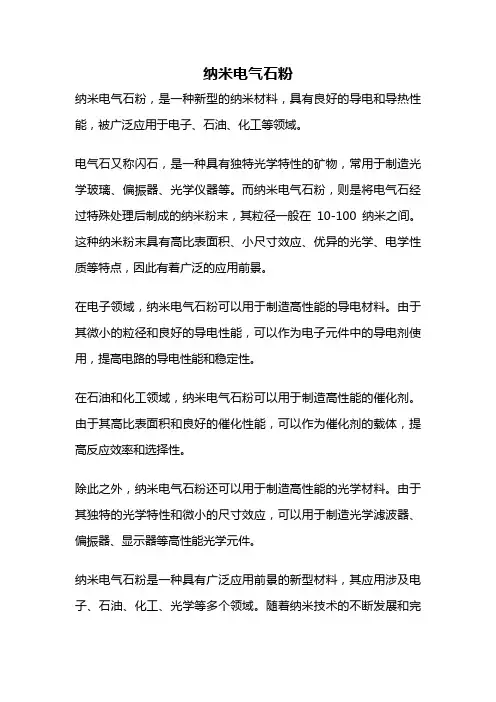 纳米电气石粉

纳米电气石粉，是一种新型的纳米材料，具有良好的导电和导热性能，被广泛应用于电子、石油、化工等领域。

电气石又称闪石，是一种具有独特光学特性的矿物，常用于制造光学玻璃、偏振器、光学仪器等。而纳米电气石粉，则是将电气石经过特殊处理后制成的纳米粉末，其粒径一般在 10-100 纳米之间。这种纳米粉末具有高比表面积、小尺寸效应、优异的光学、电学性质等特点，因此有着广泛的应用前景。

在电子领域，纳米电气石粉可以用于制造高性能的导电材料。由于其微小的粒径和良好的导电性能，可以作为电子元件中的导电剂使用，提高电路的导电性能和稳定性。

在石油和化工领域，纳米电气石粉可以用于制造高性能的催化剂。由于其高比表面积和良好的催化性能，可以作为催化剂的载体，提高反应效率和选择性。

除此之外，纳米电气石粉还可以用于制造高性能的光学材料。由于其独特的光学特性和微小的尺寸效应，可以用于制造光学滤波器、偏振器、显示器等高性能光学元件。

纳米电气石粉是一种具有广泛应用前景的新型材料，其应用涉及电子、石油、化工、光学等多个领域。随着纳米技术的不断发展和完